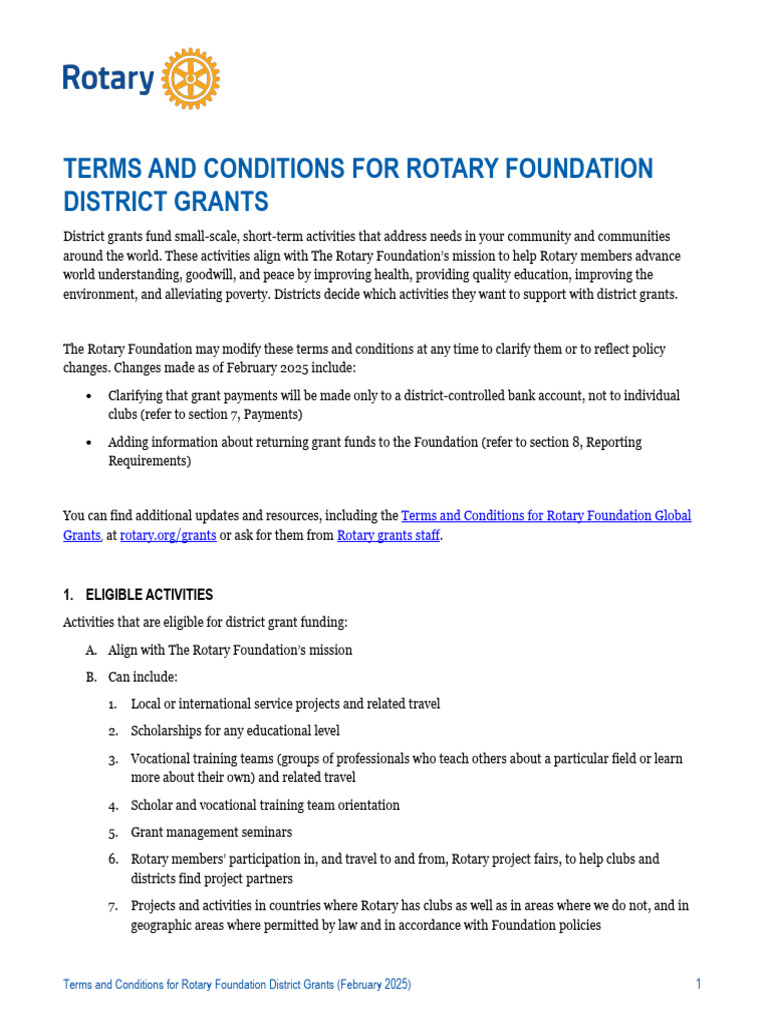 Rotary

TERMS AND CONDITIONS FOR ROTARY FOUNDATION DISTRICT GRANTS

District grants fund small-scale, short-term activities that address needs in your community and communities around the world. These activities align with The Rotary Foundation's mission to help Rotary members advance world understanding, goodwill, and peace by improving health, providing quality education, improving the environment, and alleviating poverty. Districts decide which activities they want to support with district grants.

The Rotary Foundation may modify these terms and conditions at any time to clarify them or to reflect policy changes. Changes made as of February 2025 include:

• Clarifying that grant payments will be made only to a district-controlled bank account, not to individual clubs (refer to section 7, Payments)

• Adding information about returning grant funds to the Foundation (refer to section 8, Reporting Requirements)

You can find additional updates and resources, including the Terms and Conditions for Rotary Foundation Global Grants, at rotary.org/grants or ask for them from Rotary grants staff.

1. ELIGIBLE ACTIVITIES

Activities that are eligible for district grant funding:

A. Align with The Rotary Foundation's mission

B. Can include:

1. Local or international service projects and related travel

2. Scholarships for any educational level

3. Vocational training teams (groups of professionals who teach others about a particular field or learn more about their own) and related travel

4. Scholar and vocational training team orientation

5. Grant management seminars

6. Rotary members' participation in, and travel to and from, Rotary project fairs, to help clubs and districts find project partners

7. Projects and activities in countries where Rotary has clubs as well as in areas where we do not, and in geographic areas where permitted by law and in accordance with Foundation policies

Terms and Conditions for Rotary Foundation District Grants (February 2025)
1